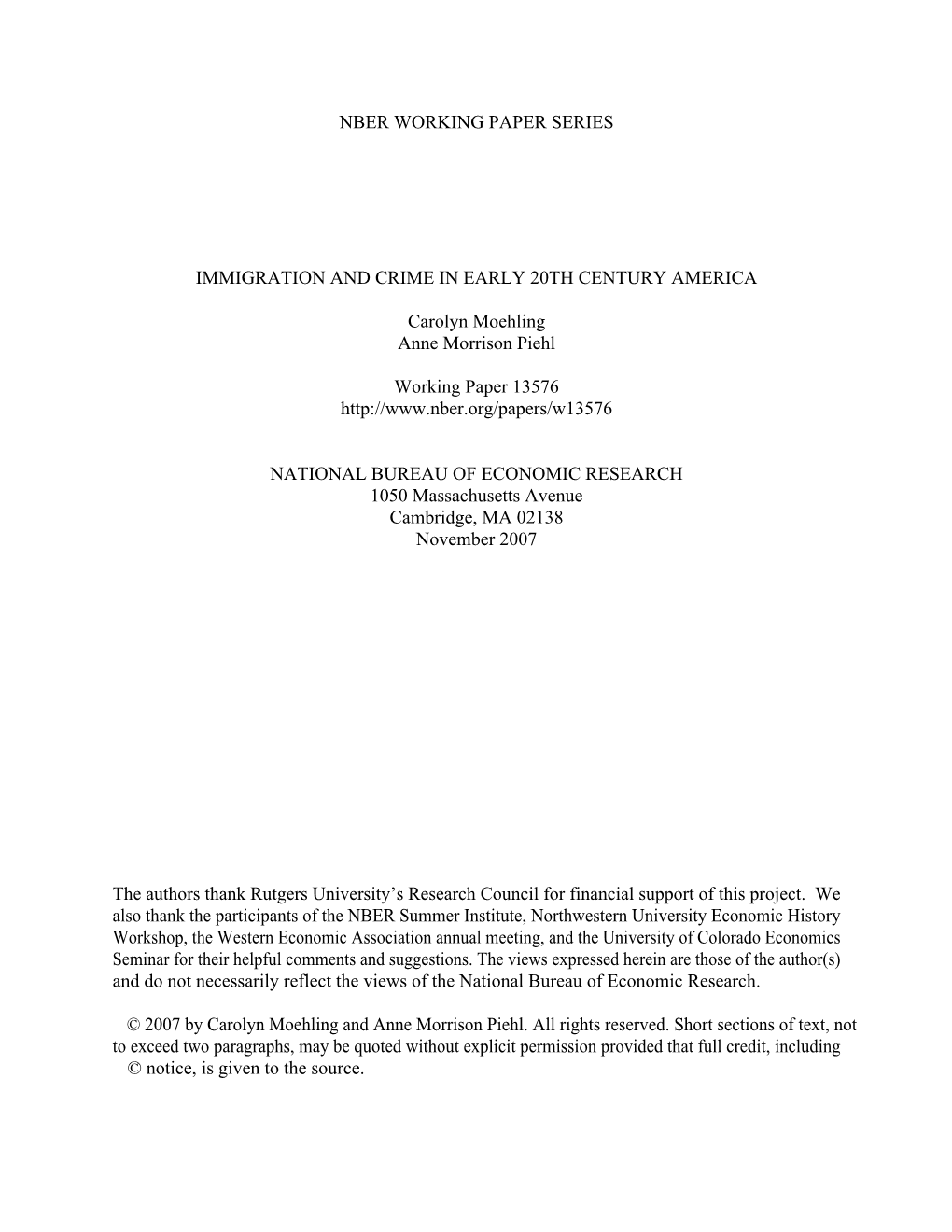 NBER WORKING PAPER SERIES

IMMIGRATION AND CRIME IN EARLY 20TH CENTURY AMERICA

Carolyn Moehling
Anne Morrison Piehl

Working Paper 13576
http://www.nber.org/papers/w13576

NATIONAL BUREAU OF ECONOMIC RESEARCH
1050 Massachusetts Avenue
Cambridge, MA 02138
November 2007

The authors thank Rutgers University's Research Council for financial support of this project. We also thank the participants of the NBER Summer Institute, Northwestern University Economic History Workshop, the Western Economic Association annual meeting, and the University of Colorado Economics Seminar for their helpful comments and suggestions. The views expressed herein are those of the author(s) and do not necessarily reflect the views of the National Bureau of Economic Research.

© 2007 by Carolyn Moehling and Anne Morrison Piehl. All rights reserved. Short sections of text, not to exceed two paragraphs, may be quoted without explicit permission provided that full credit, including © notice, is given to the source.